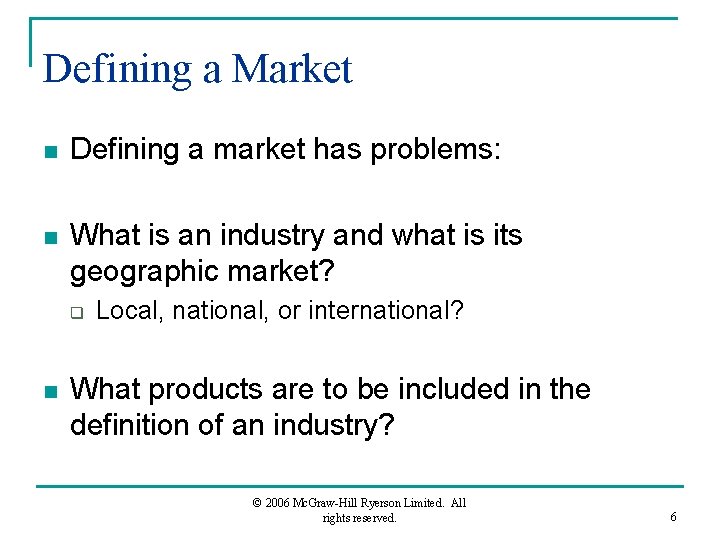 Defining a Market

Defining a market has problems:

What is an industry and what is its geographic market?

Local, national, or international?

What products are to be included in the definition of an industry?

© 2006 McGraw-Hill Ryerson Limited. All rights reserved.

6